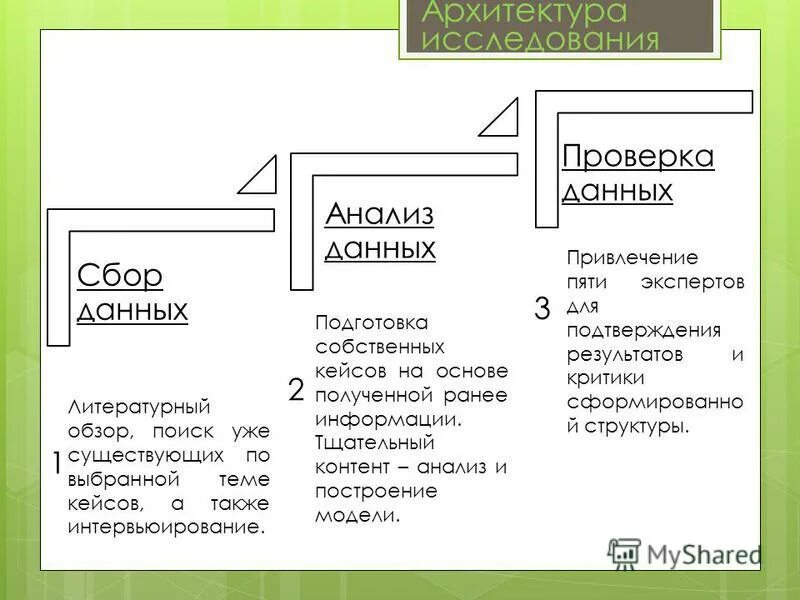 Архитектура исследования

Сбор данных

1

Литературный обзор, поиск уже существующих по выбранной теме кейсов, а также интервьюирование.

Анализ данных

2

Подготовка собственных кейсов на основе полученной ранее информации. Тщательный контент – анализ и построение модели.

Проверка данных

3

Привлечение пяти экспертов для подтверждения результатов и критики сформированной структуры.

MyShared